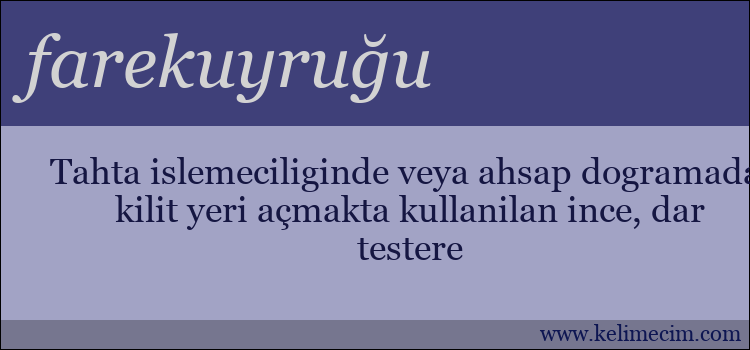 farekuyruğu

Tahta islemeciliginde veya ahsap dogramada kilit yeri açmakta kullanilan ince, dar testere

www.kelimecim.com